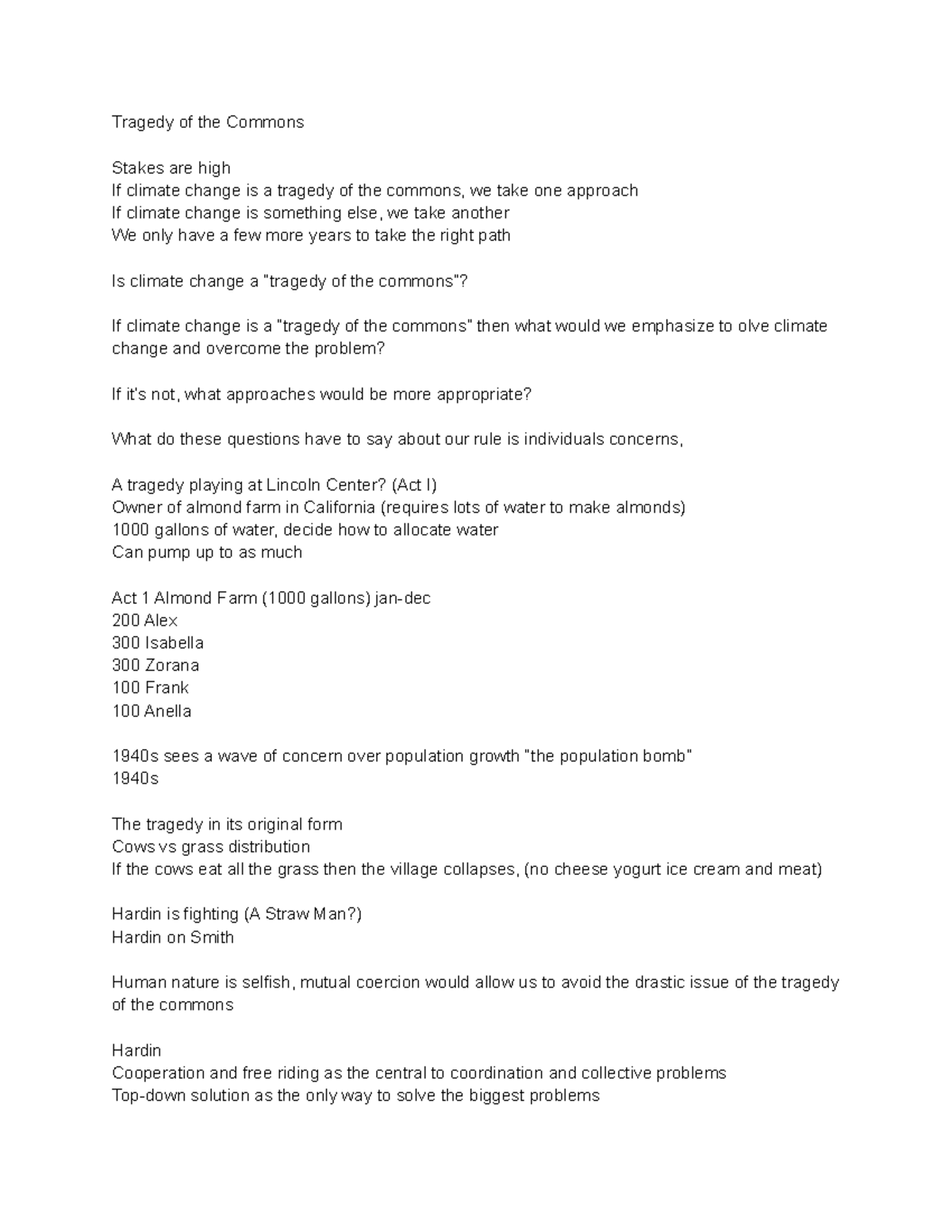 Tragedy of the Commons

Stakes are high
If climate change is a tragedy of the commons, we take one approach
If climate change is something else, we take another
We only have a few more years to take the right path

Is climate change a "tragedy of the commons"?

If climate change is a "tragedy of the commons" then what would we emphasize to olve climate change and overcome the problem?

If it's not, what approaches would be more appropriate?

What do these questions have to say about our rule is individuals concerns,

A tragedy playing at Lincoln Center? (Act I)
Owner of almond farm in California (requires lots of water to make almonds)
1000 gallons of water, decide how to allocate water
Can pump up to as much

Act 1 Almond Farm (1000 gallons) jan-dec
200 Alex
300 Isabella
300 Zorana
100 Frank
100 Anella

1940s sees a wave of concern over population growth "the population bomb"
1940s

The tragedy in its original form
Cows vs grass distribution
If the cows eat all the grass then the village collapses, (no cheese yogurt ice cream and meat)

Hardin is fighting (A Straw Man?)
Hardin on Smith

Human nature is selfish, mutual coercion would allow us to avoid the drastic issue of the tragedy of the commons

Hardin
Cooperation and free riding as the central to coordination and collective problems
Top-down solution as the only way to solve the biggest problems